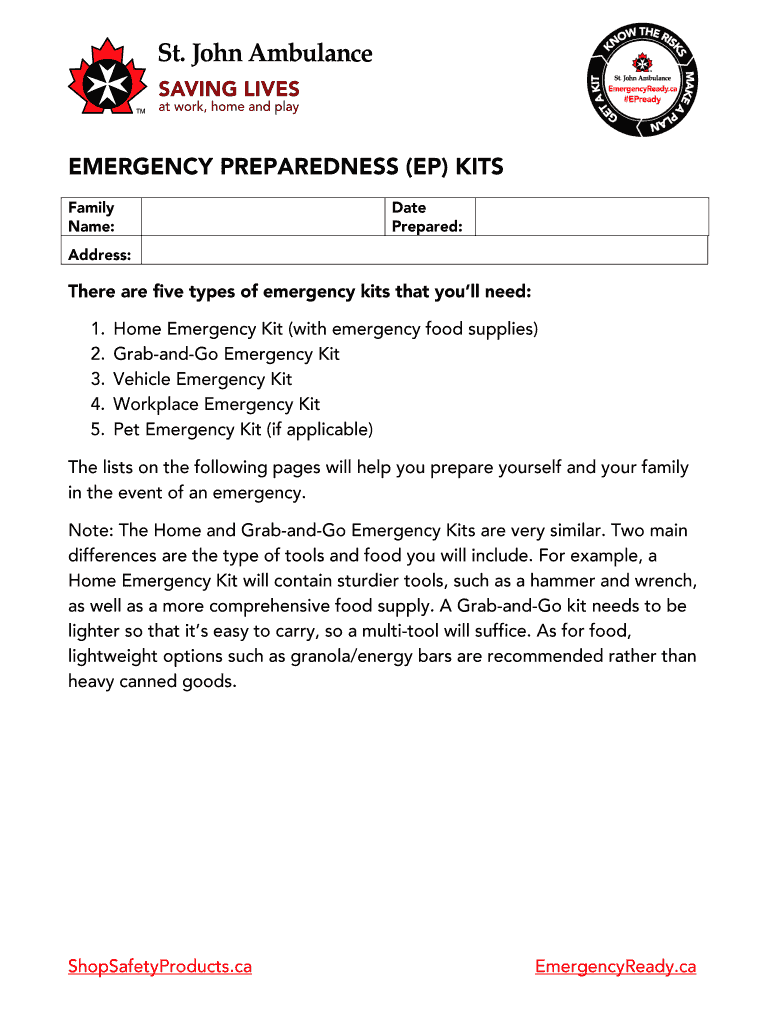 St. John Ambulance
SAVING LIVES
at work, home and play
TM

KNOW THE RISKS
MAKE A PLAN
GET A KIT
St. John Ambulance
EmergencyReady.ca
#EPready

EMERGENCY PREPAREDNESS (EP) KITS

| Family Name: | | Date Prepared: | |
|---|---|---|---|
| Address: | | | |

There are five types of emergency kits that you'll need:

1. Home Emergency Kit (with emergency food supplies)
2. Grab-and-Go Emergency Kit
3. Vehicle Emergency Kit
4. Workplace Emergency Kit
5. Pet Emergency Kit (if applicable)

The lists on the following pages will help you prepare yourself and your family in the event of an emergency.

Note: The Home and Grab-and-Go Emergency Kits are very similar. Two main differences are the type of tools and food you will include. For example, a Home Emergency Kit will contain sturdier tools, such as a hammer and wrench, as well as a more comprehensive food supply. A Grab-and-Go kit needs to be lighter so that it's easy to carry, so a multi-tool will suffice. As for food, lightweight options such as granola/energy bars are recommended rather than heavy canned goods.

ShopSafetyProducts.ca

EmergencyReady.ca